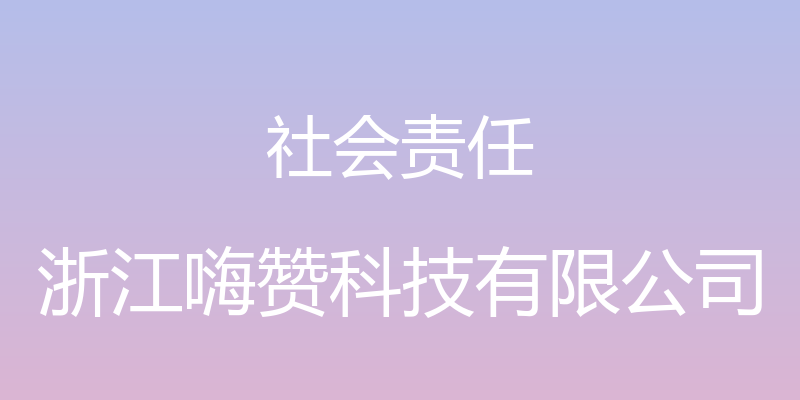 社会责任

浙江嗨赞科技有限公司